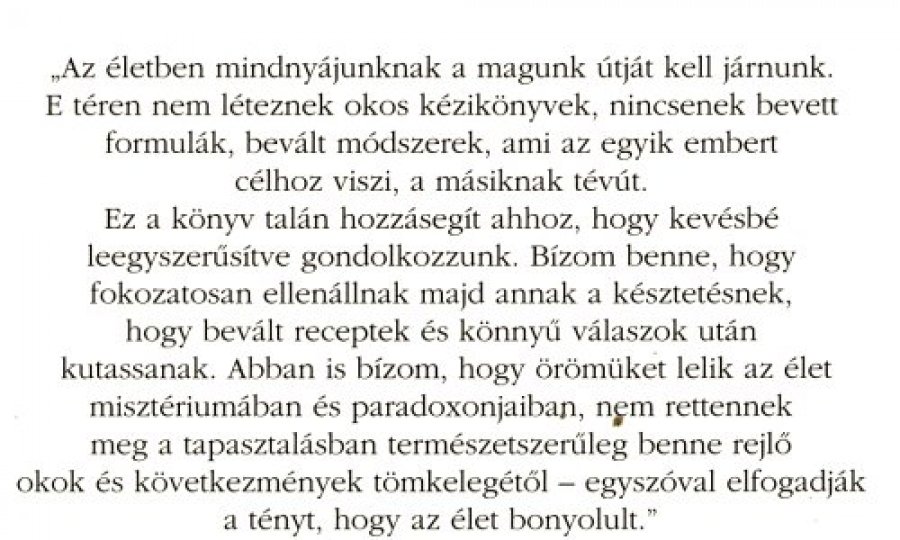 „Az életben mindnyájunknak a magunk útját kell járnunk. E téren nem léteznek okos kézikönyvek, nincsenek bevett formulák, bevált módszerek, ami az egyik embert célhoz viszi, a másiknak tévút. Ez a könyv talán hozzásegít ahhoz, hogy kevésbé leegyszerűsítve gondolkozzunk. Bízom benne, hogy fokozatosan ellenállnak majd annak a késztetésnek, hogy bevált receptek és könnyű válaszok után kutassanak. Abban is bízom, hogy örömüket lelik az élet misztériumában és paradoxonjaiban, nem rettennek meg a tapasztalásban természetszerűleg benne rejlő okok és következmények tömkelegétől – egyszóval elfogadják a tényt, hogy az élet bonyolult."